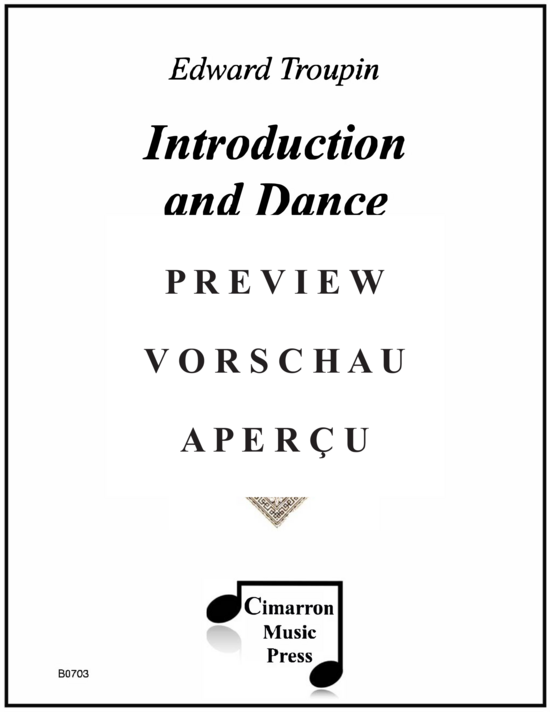 Edward Troupin

Introduction and Dance

PREVIEW

VORSCHAU

APERÇU

Cimarron Music Press

B0703